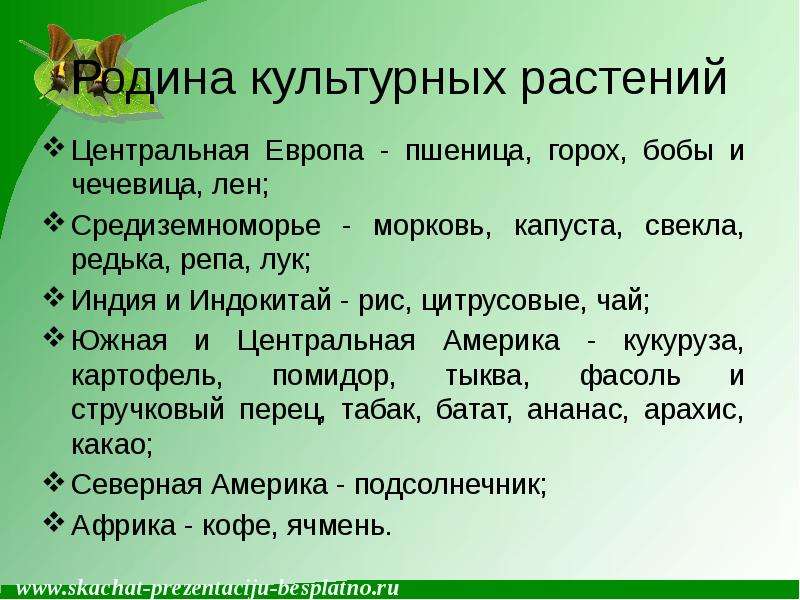 Родина культурных растений

❖ Центральная Европа - пшеница, горох, бобы и чечевица, лен;

❖ Средиземноморье - морковь, капуста, свекла, редька, репа, лук;

❖ Индия и Индокитай - рис, цитрусовые, чай;

❖ Южная и Центральная Америка - кукуруза, картофель, помидор, тыква, фасоль и стручковый перец, табак, батат, ананас, арахис, какао;

❖ Северная Америка - подсолнечник;

❖ Африка - кофе, ячмень.

www.skachat-prezentaciju-besplatno.ru